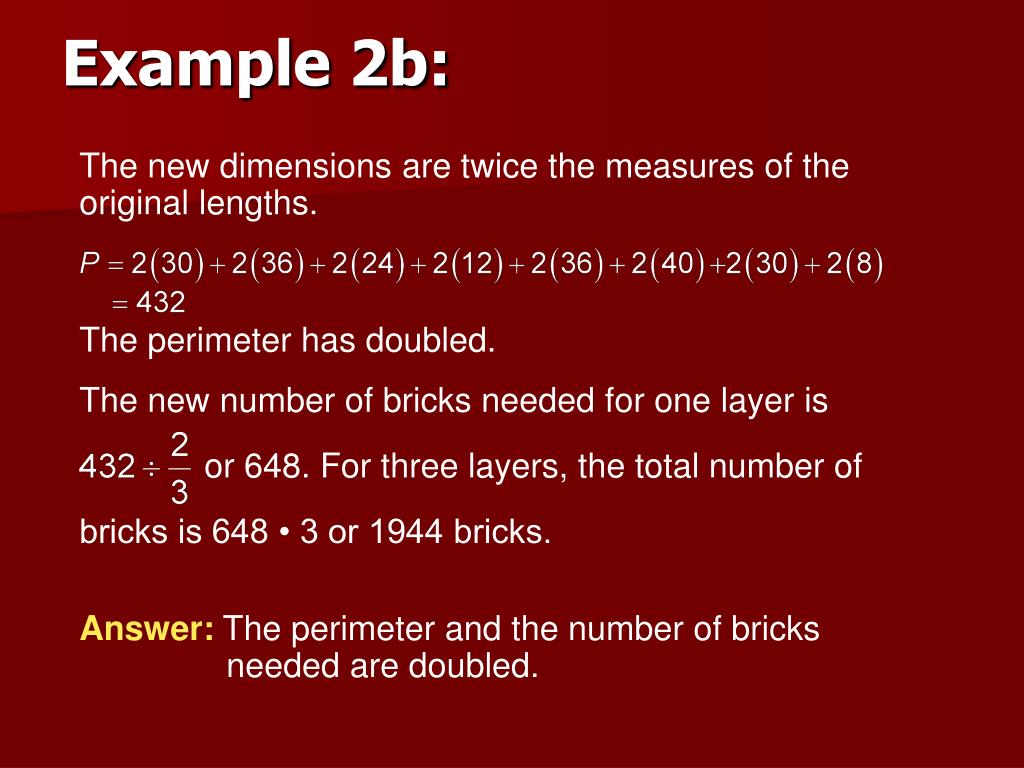 Example 2b:

The new dimensions are twice the measures of the original lengths.

$P = 2(30) + 2(36) + 2(24) + 2(12) + 2(36) + 2(40) + 2(30) + 2(8)$
$= 432$

The perimeter has doubled.

The new number of bricks needed for one layer is $432 \div \frac{2}{3}$ or 648. For three layers, the total number of bricks is 648 • 3 or 1944 bricks.

Answer: The perimeter and the number of bricks needed are doubled.